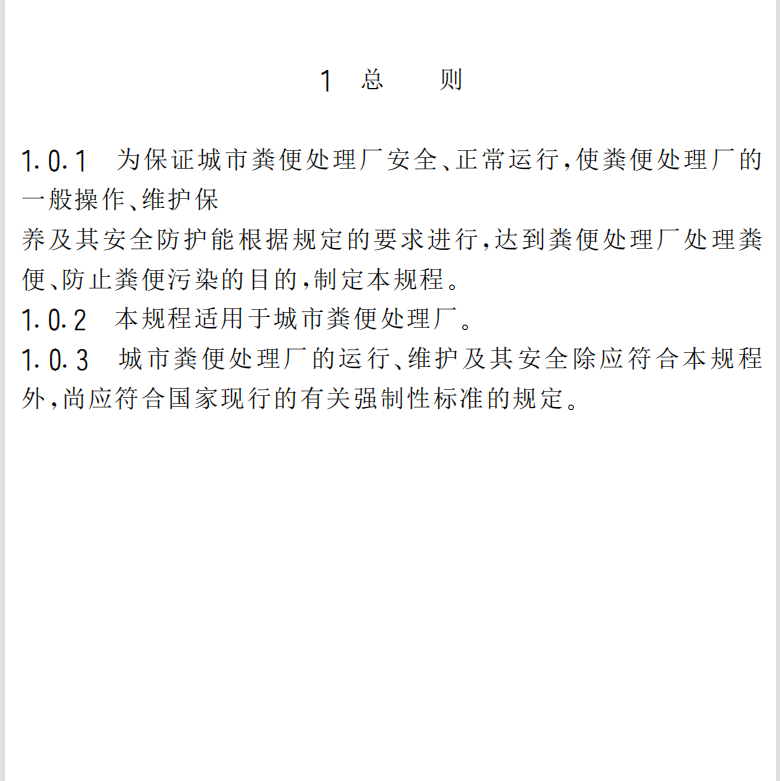 1 总　　则

1.0.1 为保证城市粪便处理厂安全、正常运行，使粪便处理厂的一般操作、维护保养及其安全防护能根据规定的要求进行，达到粪便处理厂处理粪便、防止粪便污染的目的，制定本规程。

1.0.2 本规程适用于城市粪便处理厂。

1.0.3 城市粪便处理厂的运行、维护及其安全除应符合本规程外，尚应符合国家现行的有关强制性标准的规定。